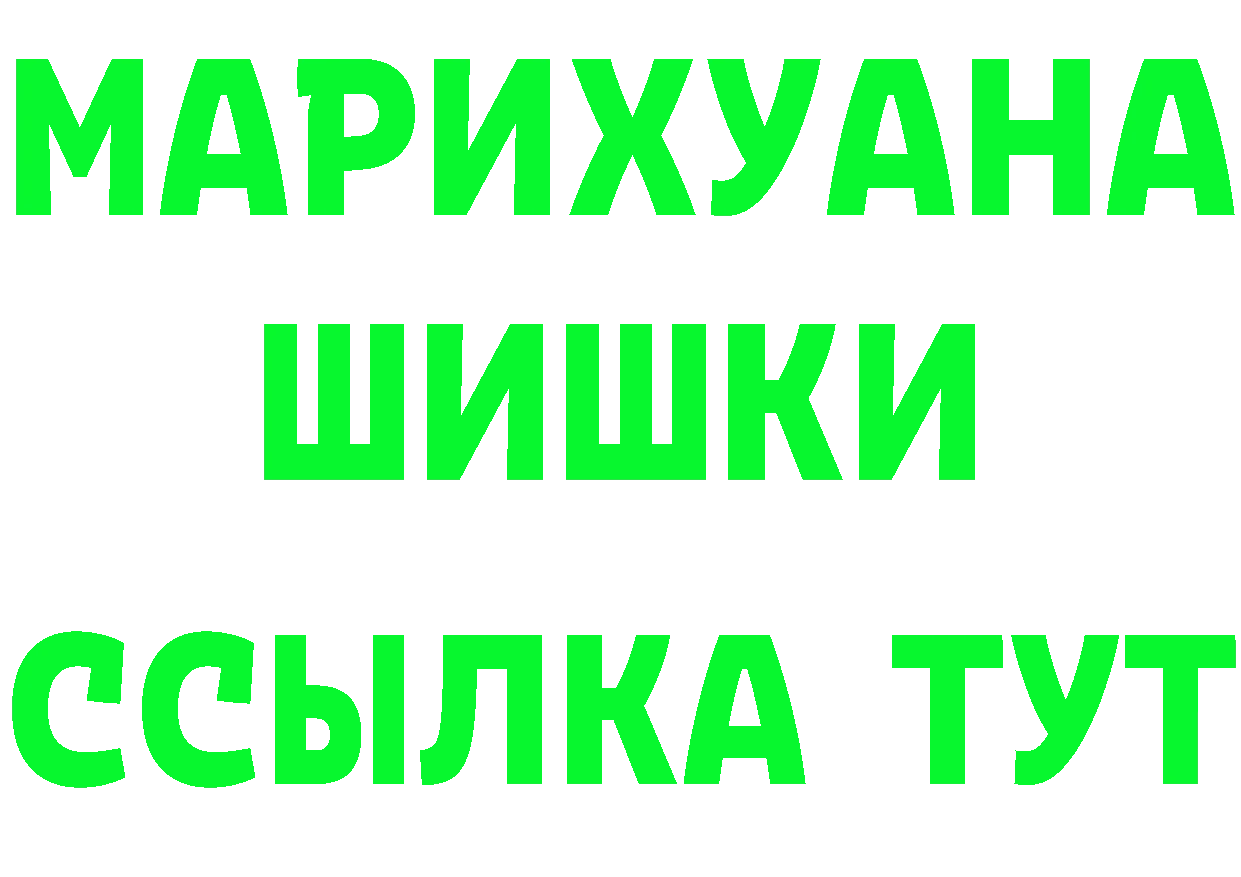 МАРИХУАНА
ШИШКИ
ССЫЛКА ТУТ